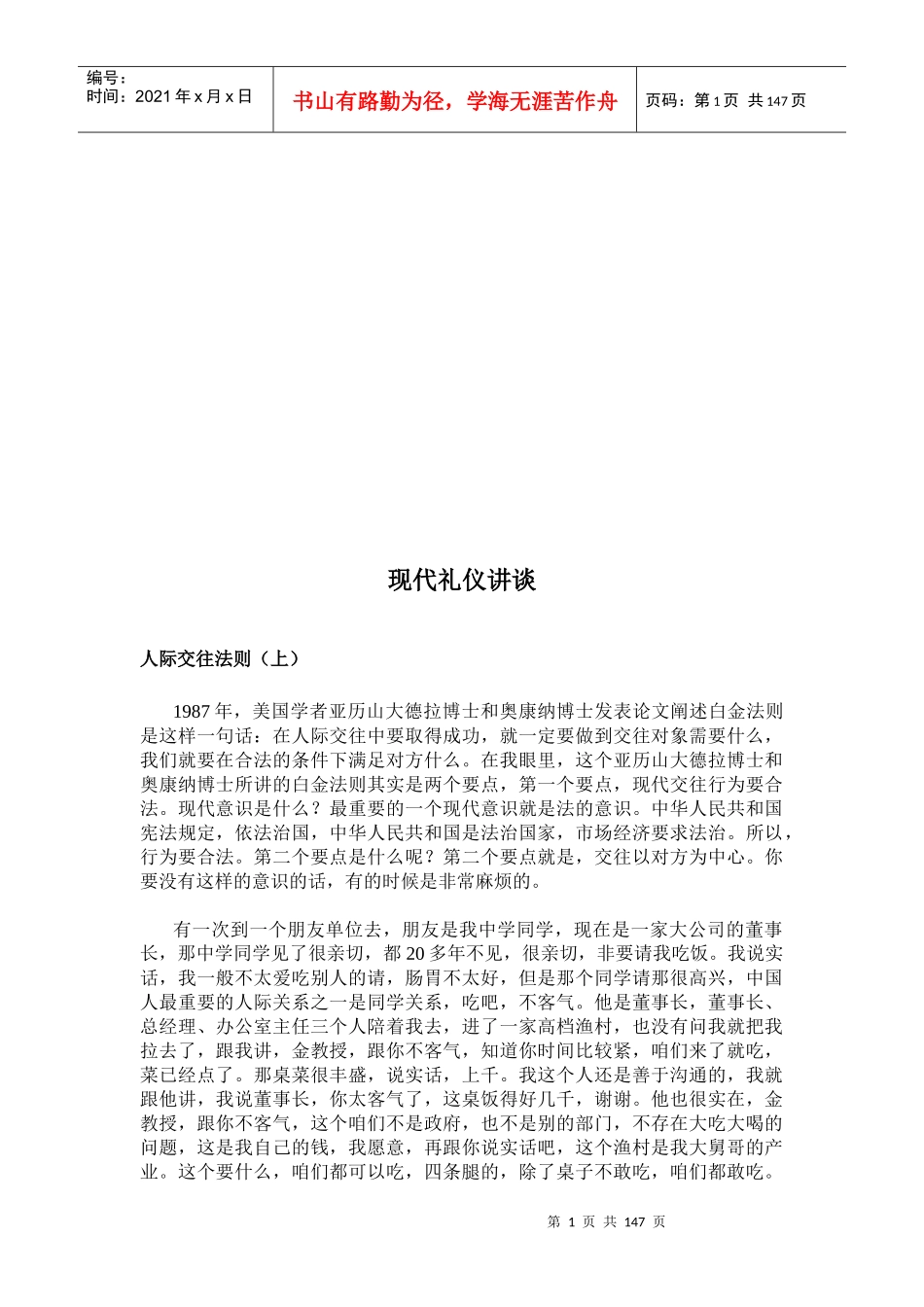 编号：
时间：2021 年 x 月 x 日

书山有路勤为径，学海无涯苦作舟

页码：第 1 页 共 147 页

现代礼仪讲谈

人际交往法则（上）

1987 年，美国学者亚历山大德拉博士和奥康纳博士发表论文阐述白金法则是这样一句话：在人际交往中要取得成功，就一定要做到交往对象需要什么，我们就要在合法的条件下满足对方什么。在我眼里，这个亚历山大德拉博士和奥康纳博士所讲的白金法则其实是两个要点，第一个要点，现代交往行为要合法。现代意识是什么？最重要的一个现代意识就是法的意识。中华人民共和国宪法规定，依法治国，中华人民共和国是法治国家，市场经济要求法治。所以，行为要合法。第二个要点是什么呢？第二个要点就是，交往以对方为中心。你要没有这样的意识的话，有的时候是非常麻烦的。

有一次到一个朋友单位去，朋友是我中学同学，现在是一家大公司的董事长，那中学同学见了很亲切，都 20 多年不见，很亲切，非要请我吃饭。我说实话，我一般不太爱吃别人的请，肠胃不太好，但是那个同学请那很高兴，中国人最重要的人际关系之一是同学关系，吃吧，不客气。他是董事长，董事长、总经理、办公室主任三个人陪着我去，进了一家高档渔村，也没有问我就把我拉去了，跟我讲，金教授，跟你不客气，知道你时间比较紧，咱们来了就吃，菜已经点了。那桌菜很丰盛，说实话，上千。我这个人还是善于沟通的，我就跟他讲，我说董事长，你太客气了，这桌饭得好几千，谢谢。他也很实在，金教授，跟你不客气，这个咱们不是政府，也不是别的部门，不存在大吃大喝的问题，这是我自己的钱，我愿意，再跟你说实话吧，这个渔村是我大舅哥的产业。这个要什么，咱们都可以吃，四条腿的，除了桌子不敢吃，咱们都敢吃。

第 1 页 共 147 页